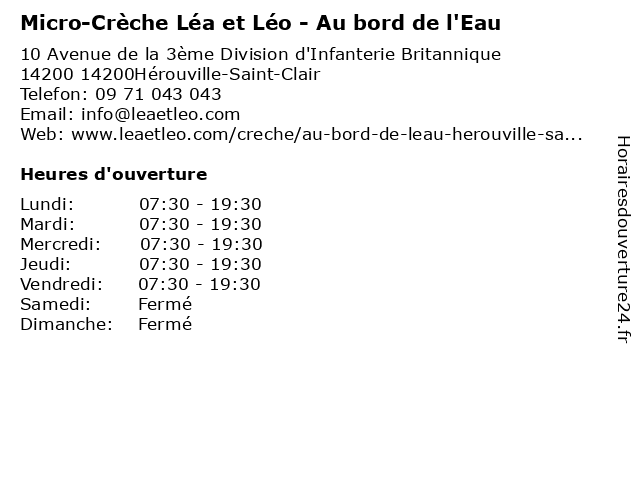 Micro-Crèche Léa et Léo - Au bord de l'Eau

10 Avenue de la 3ème Division d'Infanterie Britannique
14200 14200Hérouville-Saint-Clair
Telefon: 09 71 043 043
Email: info@leaetleo.com
Web: www.leaetleo.com/creche/au-bord-de-leau-herouville-sa...

Heures d'ouverture

Lundi: 07:30 - 19:30
Mardi: 07:30 - 19:30
Mercredi: 07:30 - 19:30
Jeudi: 07:30 - 19:30
Vendredi: 07:30 - 19:30
Samedi: Fermé
Dimanche: Fermé

Horairesdouverture24.fr